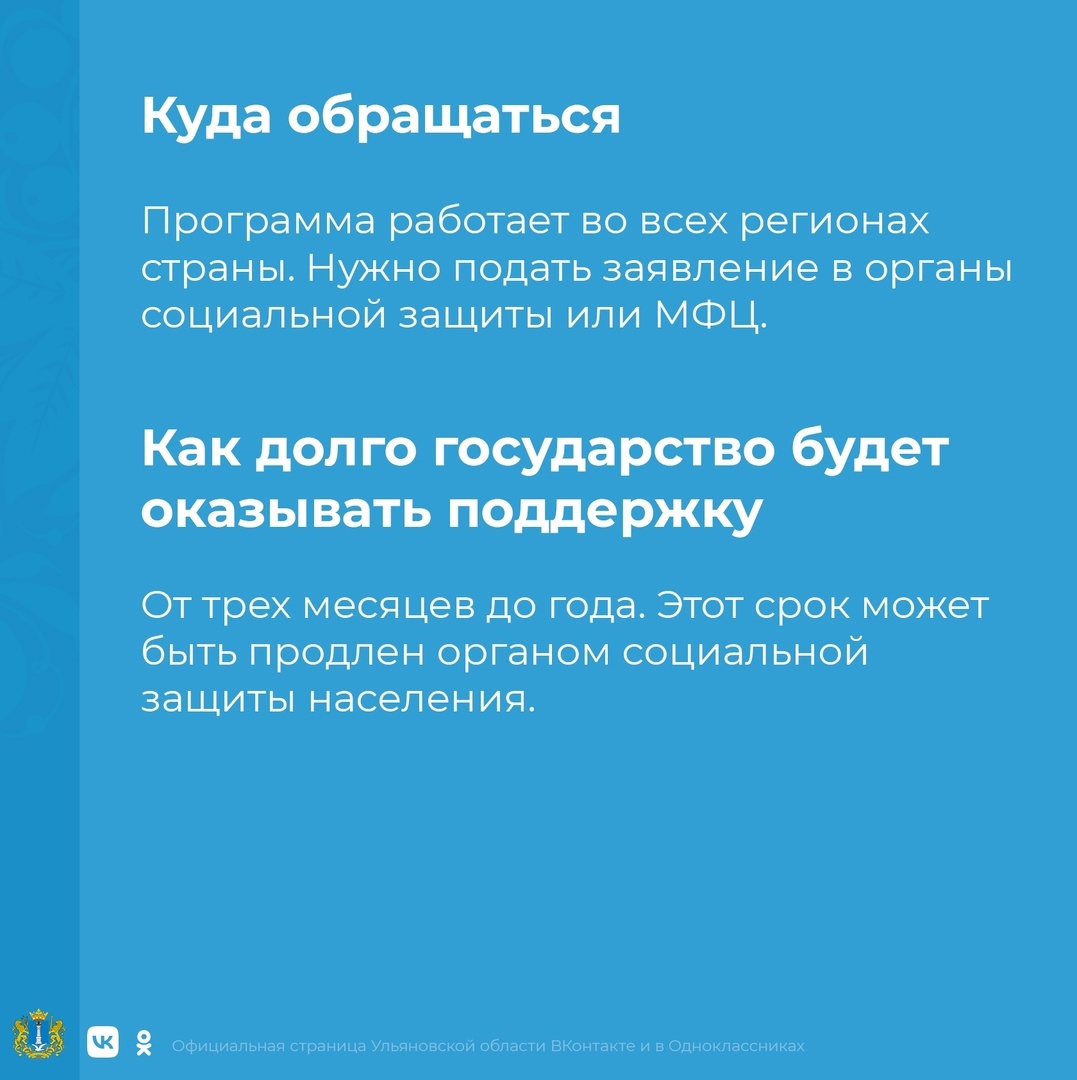 Куда обращаться

Программа работает во всех регионах страны. Нужно подать заявление в органы социальной защиты или МФЦ.

Как долго государство будет оказывать поддержку

От трех месяцев до года. Этот срок может быть продлен органом социальной защиты населения.

Официальная страница Ульяновской области ВКонтакте и в Одноклассниках